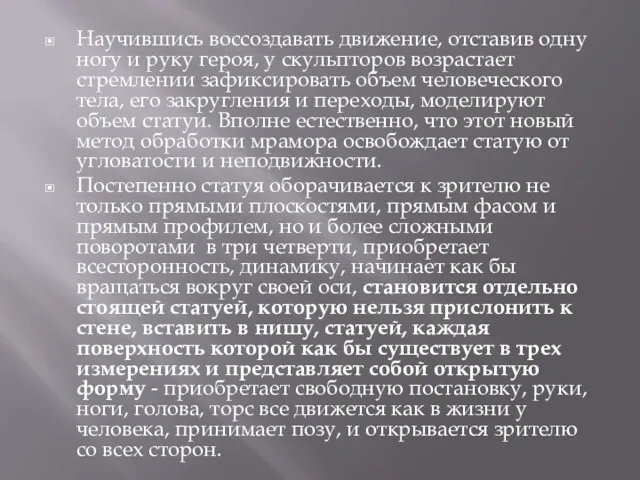 Научившись воссоздавать движение, отставив одну ногу и руку героя, у скульпторов возрастает стремлении зафиксировать объем человеческого тела, его закругления и переходы, моделируют объем статуи. Вполне естественно, что этот новый метод обработки мрамора освобождает статую от угловатости и неподвижности.

Постепенно статуя оборачивается к зрителю не только прямыми плоскостями, прямым фасом и прямым профилем, но и более сложными поворотами в три четверти, приобретает всесторонность, динамику, начинает как бы вращаться вокруг своей оси, становится отдельно стоящей статуей, которую нельзя прислонить к стене, вставить в нишу, статуей, каждая поверхность которой как бы существует в трех измерениях и представляет собой открытую форму - приобретает свободную постановку, руки, ноги, голова, торс все движется как в жизни у человека, принимает позу, и открывается зрителю со всех сторон.